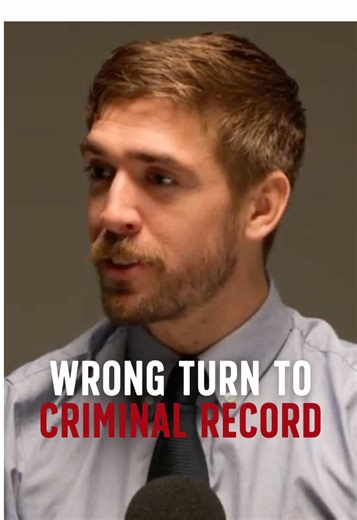 WRONG TURN TO
CRIMINAL RECORD